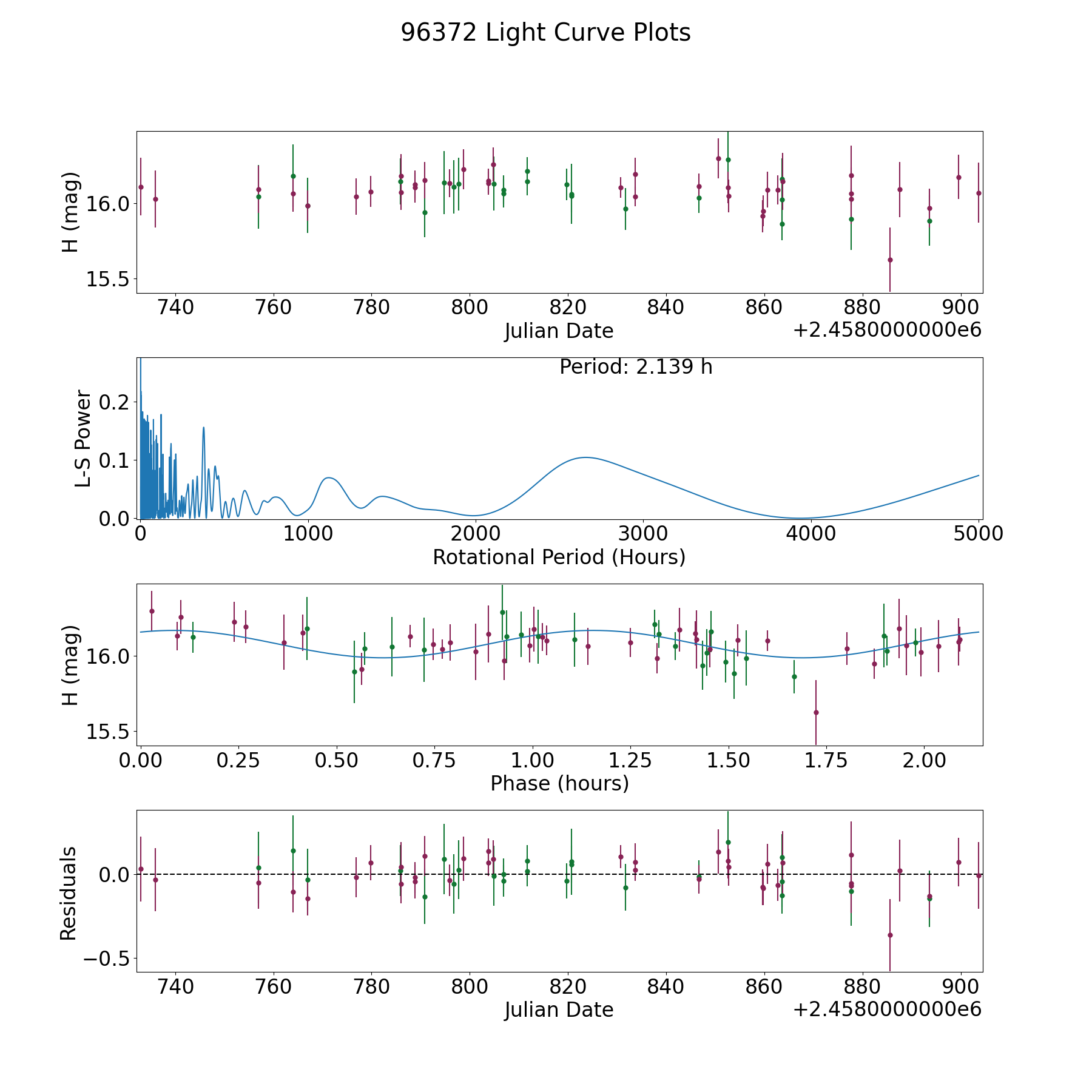 96372 Light Curve Plots

H (mag)
16.0
15.5
740
760
780
800
820
840
860
880
900
Julian Date
+2.4580000000e6

Period: 2.139 h
L-S Power
0.2
0.1
0.0
0
1000
2000
3000
4000
5000
Rotational Period (Hours)

H (mag)
16.0
15.5
0.00
0.25
0.50
0.75
1.00
1.25
1.50
1.75
2.00
Phase (hours)

Residuals
0.0
−0.5
740
760
780
800
820
840
860
880
900
Julian Date
+2.4580000000e6